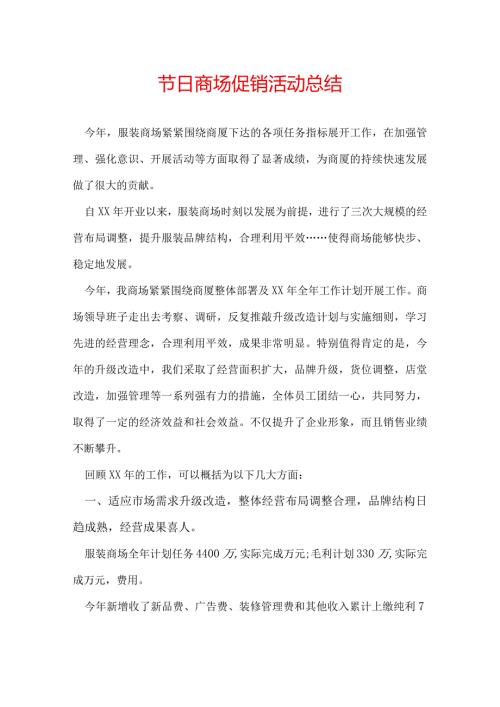 节日商场促销活动总结

今年，服装商场紧紧围绕商厦下达的各项任务指标展开工作，在加强管理、强化意识、开展活动等方面取得了显著成绩，为商厦的持续快速发展做了很大的贡献。

自XX年开业以来，服装商场时刻以发展为前提，进行了三次大规模的经营布局调整，提升服装品牌结构，合理利用平效……使得商场能够快步、稳定地发展。

今年，我商场紧紧围绕商厦整体部署及XX年全年工作计划开展工作。商场领导班子走出去考察、调研，反复推敲升级改造计划与实施细则，学习先进的经营理念，合理利用平效，成果非常明显。特别值得肯定的是，今年的升级改造中，我们采取了经营面积扩大，品牌升级，货位调整，店堂改造，加强管理等一系列强有力的措施，全体员工团结一心，共同努力，取得了一定的经济效益和社会效益。不仅提升了企业形象，而且销售业绩不断攀升。

回顾XX年的工作，可以概括为以下几大方面：

一、适应市场需求升级改造，整体经营布局调整合理，品牌结构日趋成熟，经营成果喜人。

服装商场全年计划任务4400万,实际完成万元;毛利计划330万,实际完成万元，费用。

今年新增收了新品费、广告费、装修管理费和其他收入累计上缴纯利7